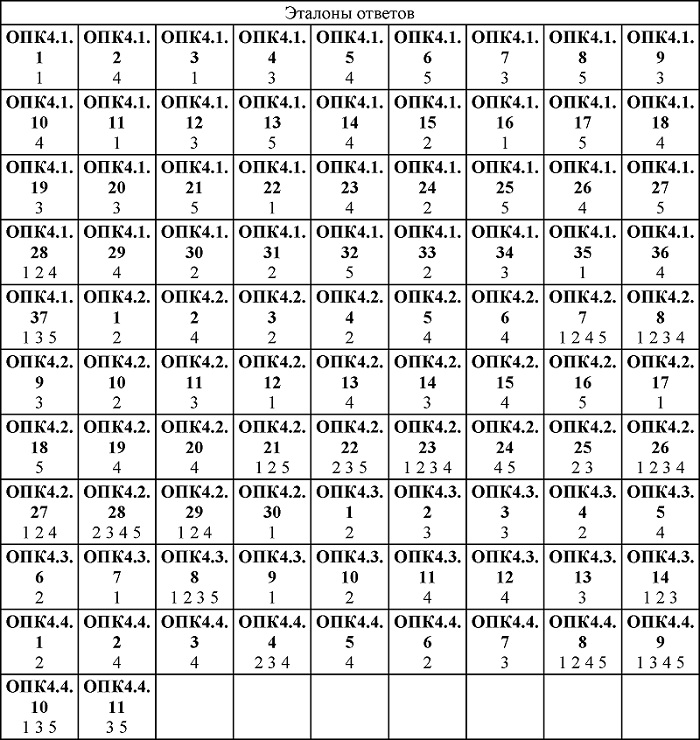 Эталоны ответов

| | | | | | | | | |
|---|---|---|---|---|---|---|---|---|
| **ОПК4.1.1** 1 | **ОПК4.1.2** 4 | **ОПК4.1.3** 1 | **ОПК4.1.4** 3 | **ОПК4.1.5** 4 | **ОПК4.1.6** 5 | **ОПК4.1.7** 3 | **ОПК4.1.8** 5 | **ОПК4.1.9** 3 |
| **ОПК4.1.10** 4 | **ОПК4.1.11** 1 | **ОПК4.1.12** 3 | **ОПК4.1.13** 5 | **ОПК4.1.14** 4 | **ОПК4.1.15** 2 | **ОПК4.1.16** 1 | **ОПК4.1.17** 5 | **ОПК4.1.18** 4 |
| **ОПК4.1.19** 3 | **ОПК4.1.20** 3 | **ОПК4.1.21** 5 | **ОПК4.1.22** 1 | **ОПК4.1.23** 4 | **ОПК4.1.24** 2 | **ОПК4.1.25** 5 | **ОПК4.1.26** 4 | **ОПК4.1.27** 5 |
| **ОПК4.1.28** 1 2 4 | **ОПК4.1.29** 4 | **ОПК4.1.30** 2 | **ОПК4.1.31** 2 | **ОПК4.1.32** 5 | **ОПК4.1.33** 2 | **ОПК4.1.34** 3 | **ОПК4.1.35** 1 | **ОПК4.1.36** 4 |
| **ОПК4.1.37** 1 3 5 | **ОПК4.2.1** 2 | **ОПК4.2.2** 4 | **ОПК4.2.3** 2 | **ОПК4.2.4** 2 | **ОПК4.2.5** 4 | **ОПК4.2.6** 4 | **ОПК4.2.7** 1 2 4 5 | **ОПК4.2.8** 1 2 3 4 |
| **ОПК4.2.9** 3 | **ОПК4.2.10** 2 | **ОПК4.2.11** 3 | **ОПК4.2.12** 1 | **ОПК4.2.13** 4 | **ОПК4.2.14** 3 | **ОПК4.2.15** 4 | **ОПК4.2.16** 5 | **ОПК4.2.17** 1 |
| **ОПК4.2.18** 5 | **ОПК4.2.19** 4 | **ОПК4.2.20** 4 | **ОПК4.2.21** 1 2 5 | **ОПК4.2.22** 2 3 5 | **ОПК4.2.23** 1 2 3 4 | **ОПК4.2.24** 4 5 | **ОПК4.2.25** 2 3 | **ОПК4.2.26** 1 2 3 4 |
| **ОПК4.2.27** 1 2 4 | **ОПК4.2.28** 2 3 4 5 | **ОПК4.2.29** 1 2 4 | **ОПК4.2.30** 1 | **ОПК4.3.1** 2 | **ОПК4.3.2** 3 | **ОПК4.3.3** 3 | **ОПК4.3.4** 2 | **ОПК4.3.5** 4 |
| **ОПК4.3.6** 2 | **ОПК4.3.7** 1 | **ОПК4.3.8** 1 2 3 5 | **ОПК4.3.9** 1 | **ОПК4.3.10** 2 | **ОПК4.3.11** 4 | **ОПК4.3.12** 4 | **ОПК4.3.13** 3 | **ОПК4.3.14** 1 2 3 |
| **ОПК4.4.1** 2 | **ОПК4.4.2** 4 | **ОПК4.4.3** 4 | **ОПК4.4.4** 2 3 4 | **ОПК4.4.5** 4 | **ОПК4.4.6** 2 | **ОПК4.4.7** 3 | **ОПК4.4.8** 1 2 4 5 | **ОПК4.4.9** 1 3 4 5 |
| **ОПК4.4.10** 1 3 5 | **ОПК4.4.11** 3 5 | | | | | | | |